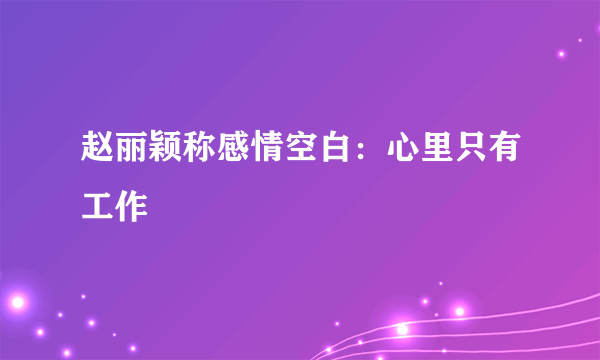 赵丽颖称感情空白：心里只有工作